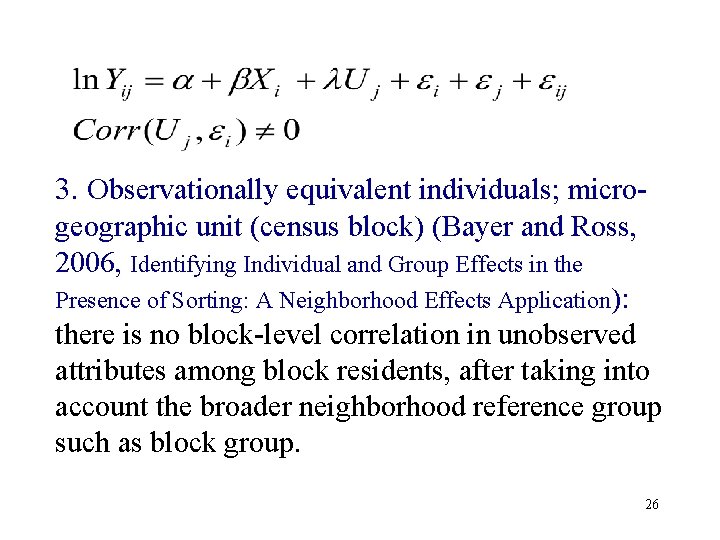 $\ln Y_{ij} = \alpha + \beta X_i + \lambda U_j + \varepsilon_i + \varepsilon_j + \varepsilon_{ij}$

$Corr(U_j, \varepsilon_i) \neq 0$

3. Observationally equivalent individuals; micro-geographic unit (census block) (Bayer and Ross, 2006, Identifying Individual and Group Effects in the Presence of Sorting: A Neighborhood Effects Application): there is no block-level correlation in unobserved attributes among block residents, after taking into account the broader neighborhood reference group such as block group.

26